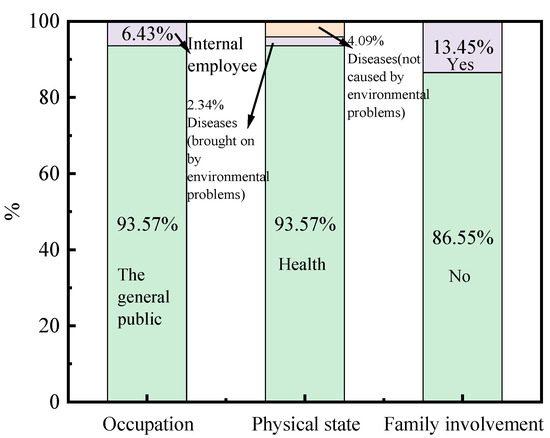 100
80
60
40
20
0
%

6.43%
Internal employee
93.57%
The general public

2.34%
Diseases (brought on by environmental problems)
4.09%
Diseases(not caused by environmental problems)
93.57%
Health

13.45%
Yes
86.55%
No

Occupation
Physical state
Family involvement